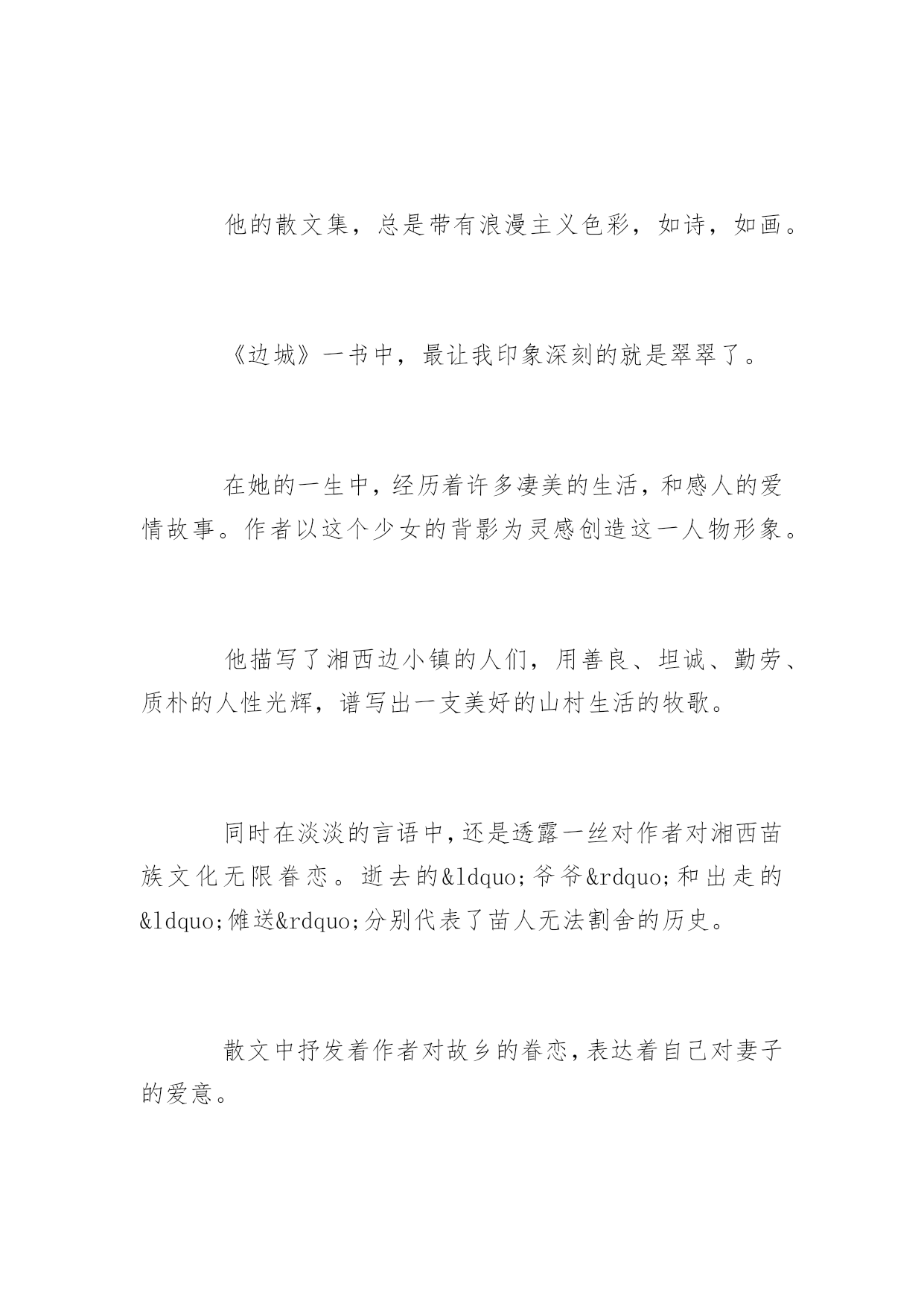 他的散文集，总是带有浪漫主义色彩，如诗，如画。

《边城》一书中，最让我印象深刻的就是翠翠了。

在她的一生中，经历着许多凄美的生活，和感人的爱情故事。作者以这个少女的背影为灵感创造这一人物形象。

他描写了湘西边小镇的人们，用善良、坦诚、勤劳、质朴的人性光辉，谱写出一支美好的山村生活的牧歌。

同时在淡淡的言语中，还是透露一丝对作者对湘西苗族文化无限眷恋。逝去的&ldquo;爷爷&rdquo;和出走的&ldquo;傩送&rdquo;分别代表了苗人无法割舍的历史。

散文中抒发着作者对故乡的眷恋，表达着自己对妻子的爱意。